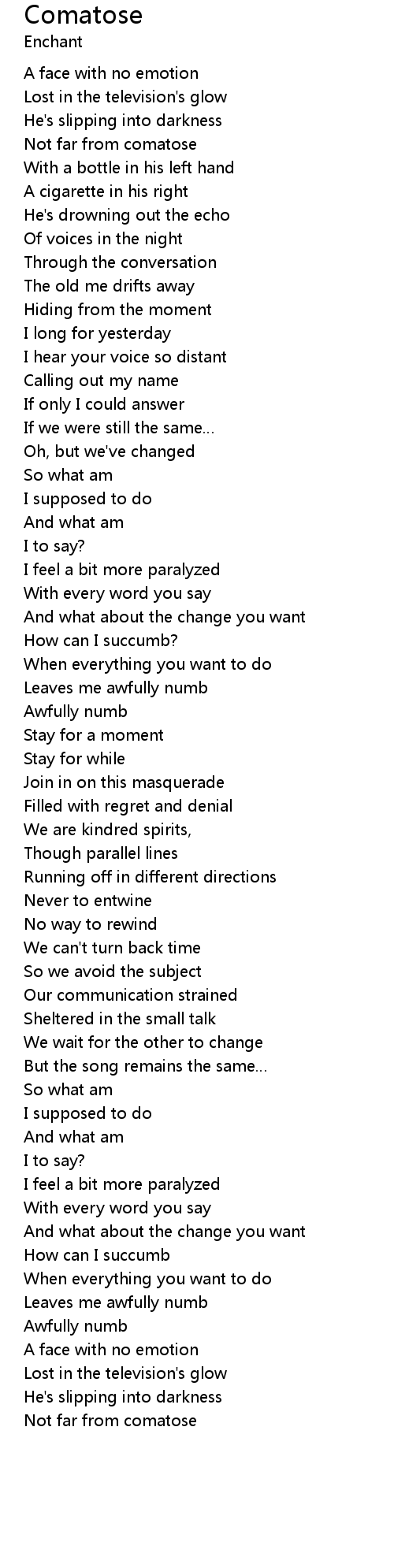 Comatose
Enchant

A face with no emotion
Lost in the television's glow
He's slipping into darkness
Not far from comatose
With a bottle in his left hand
A cigarette in his right
He's drowning out the echo
Of voices in the night
Through the conversation
The old me drifts away
Hiding from the moment
I long for yesterday
I hear your voice so distant
Calling out my name
If only I could answer
If we were still the same...
Oh, but we've changed
So what am
I supposed to do
And what am
I to say?
I feel a bit more paralyzed
With every word you say
And what about the change you want
How can I succumb?
When everything you want to do
Leaves me awfully numb
Awfully numb
Stay for a moment
Stay for while
Join in on this masquerade
Filled with regret and denial
We are kindred spirits,
Though parallel lines
Running off in different directions
Never to entwine
No way to rewind
We can't turn back time
So we avoid the subject
Our communication strained
Sheltered in the small talk
We wait for the other to change
But the song remains the same...
So what am
I supposed to do
And what am
I to say?
I feel a bit more paralyzed
With every word you say
And what about the change you want
How can I succumb
When everything you want to do
Leaves me awfully numb
Awfully numb
A face with no emotion
Lost in the television's glow
He's slipping into darkness
Not far from comatose